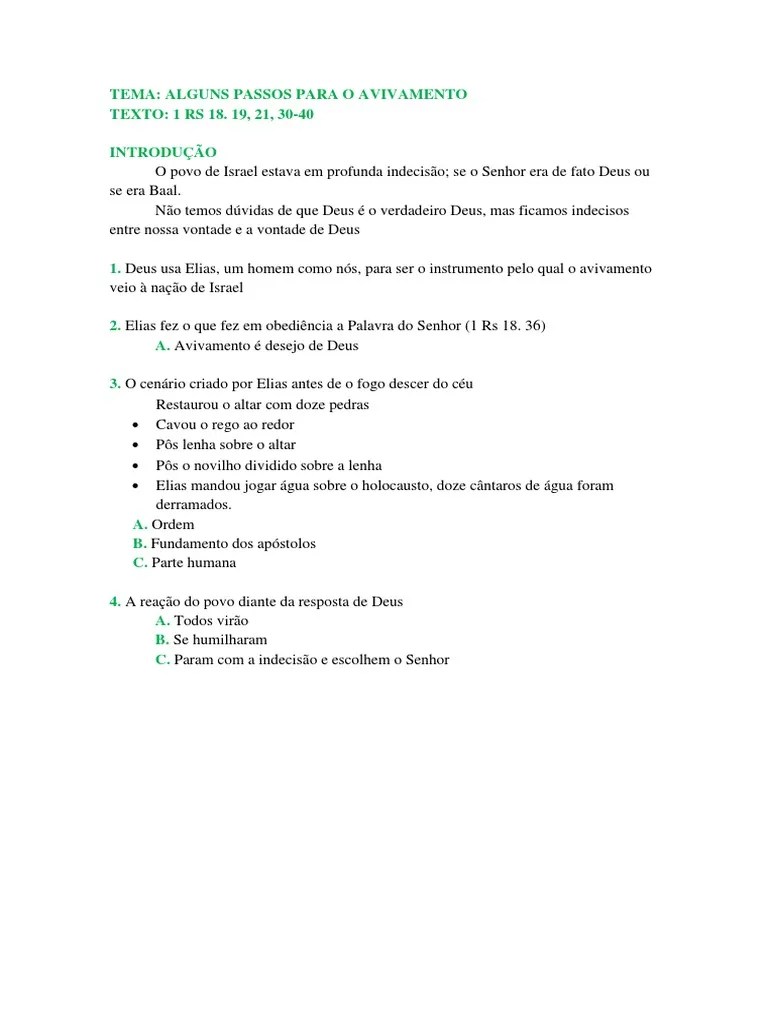 TEMA: ALGUNS PASSOS PARA O AVIVAMENTO
TEXTO: 1 RS 18. 19, 21, 30-40

INTRODUÇÃO
O povo de Israel estava em profunda indecisão; se o Senhor era de fato Deus ou se era Baal.
Não temos dúvidas de que Deus é o verdadeiro Deus, mas ficamos indecisos entre nossa vontade e a vontade de Deus

1. Deus usa Elias, um homem como nós, para ser o instrumento pelo qual o avivamento veio à nação de Israel

2. Elias fez o que fez em obediência a Palavra do Senhor (1 Rs 18. 36)
A. Avivamento é desejo de Deus

3. O cenário criado por Elias antes de o fogo descer do céu
Restaurou o altar com doze pedras
• Cavou o rego ao redor
• Pôs lenha sobre o altar
• Pôs o novilho dividido sobre a lenha
• Elias mandou jogar água sobre o holocausto, doze cântaros de água foram derramados.
A. Ordem
B. Fundamento dos apóstolos
C. Parte humana

4. A reação do povo diante da resposta de Deus
A. Todos virão
B. Se humilharam
C. Param com a indecisão e escolhem o Senhor